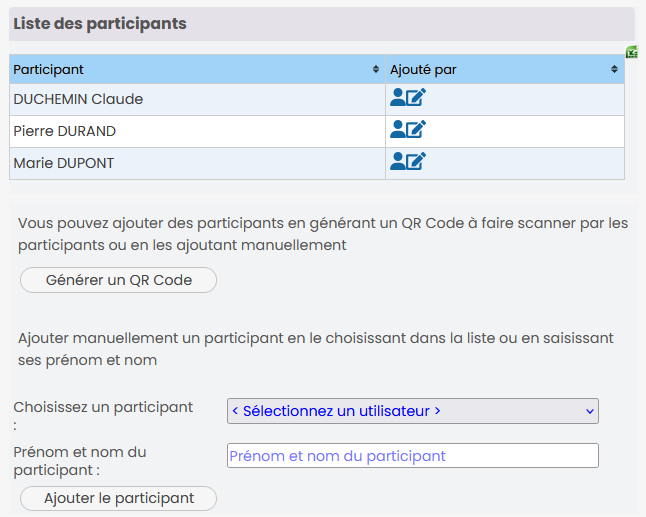 Liste des participants

| Participant | Ajouté par |
|---|---|
| DUCHEMIN Claude | |
| Pierre DURAND | |
| Marie DUPONT | |

Vous pouvez ajouter des participants en générant un QR Code à faire scanner par les participants ou en les ajoutant manuellement

Générer un QR Code

Ajouter manuellement un participant en le choisissant dans la liste ou en saisissant ses prénom et nom

Choisissez un participant :
< Sélectionnez un utilisateur >

Prénom et nom du participant :
Prénom et nom du participant

Ajouter le participant